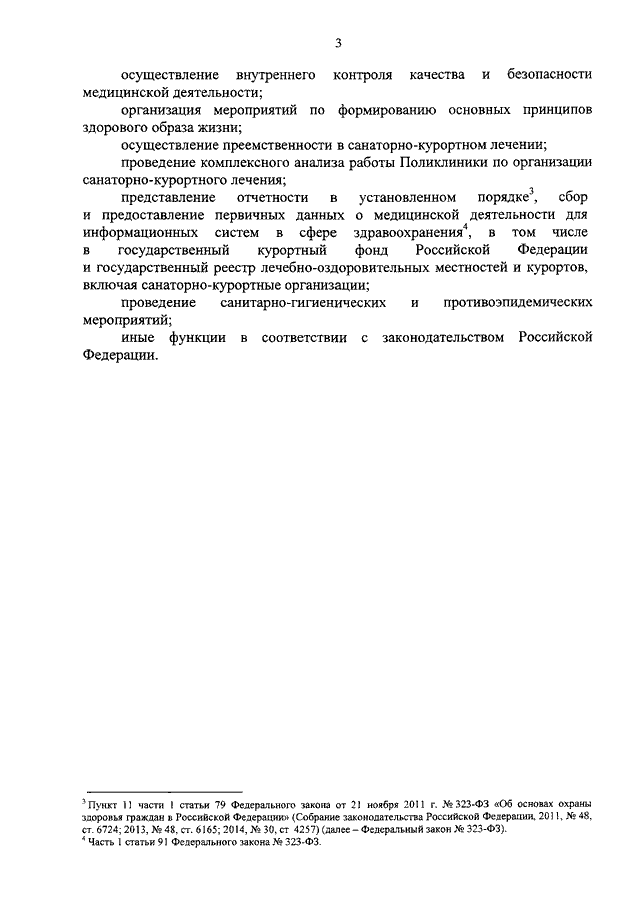 3

осуществление внутреннего контроля качества и безопасности медицинской деятельности;

организация мероприятий по формированию основных принципов здорового образа жизни;

осуществление преемственности в санаторно-курортном лечении;

проведение комплексного анализа работы Поликлиники по организации санаторно-курортного лечения;

представление отчетности в установленном порядке$^3$, сбор и предоставление первичных данных о медицинской деятельности для информационных систем в сфере здравоохранения$^4$, в том числе в государственный курортный фонд Российской Федерации и государственный реестр лечебно-оздоровительных местностей и курортов, включая санаторно-курортные организации;

проведение санитарно-гигиенических и противоэпидемических мероприятий;

иные функции в соответствии с законодательством Российской Федерации.

$^3$ Пункт 11 части 1 статьи 79 Федерального закона от 21 ноября 2011 г. № 323-ФЗ «Об основах охраны здоровья граждан в Российской Федерации» (Собрание законодательства Российской Федерации, 2011, № 48, ст. 6724; 2013, № 48, ст. 6165; 2014, № 30, ст 4257) (далее – Федеральный закон № 323-ФЗ).
$^4$ Часть 1 статьи 91 Федерального закона № 323-ФЗ.